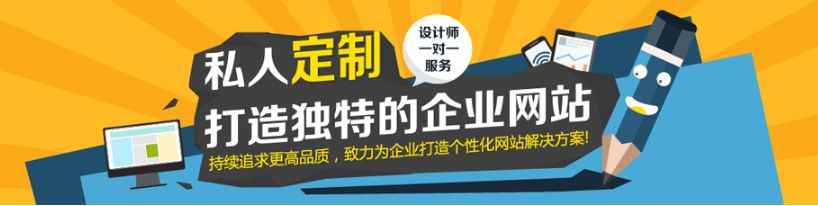 私人定制

设计师
一对一
服务

打造独特的企业网站

持续追求更高品质，致力为企业打造个性化网站解决方案!